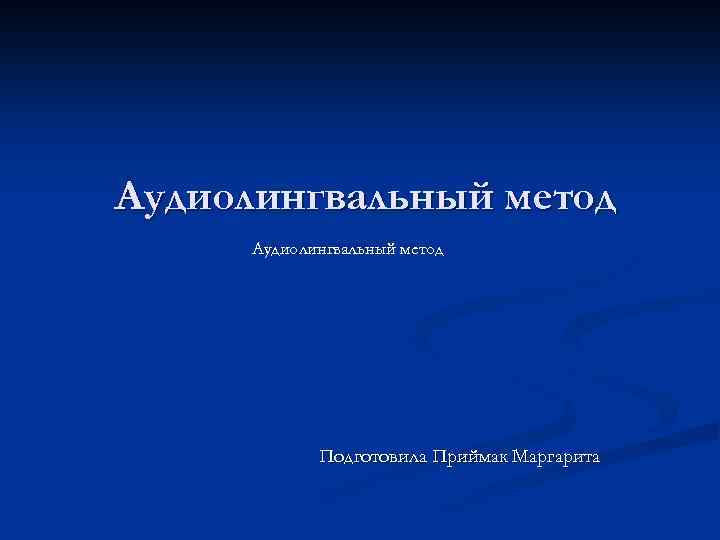 Аудиолингвальный метод

Аудиолингвальный метод

Подготовила Приймак Маргарита